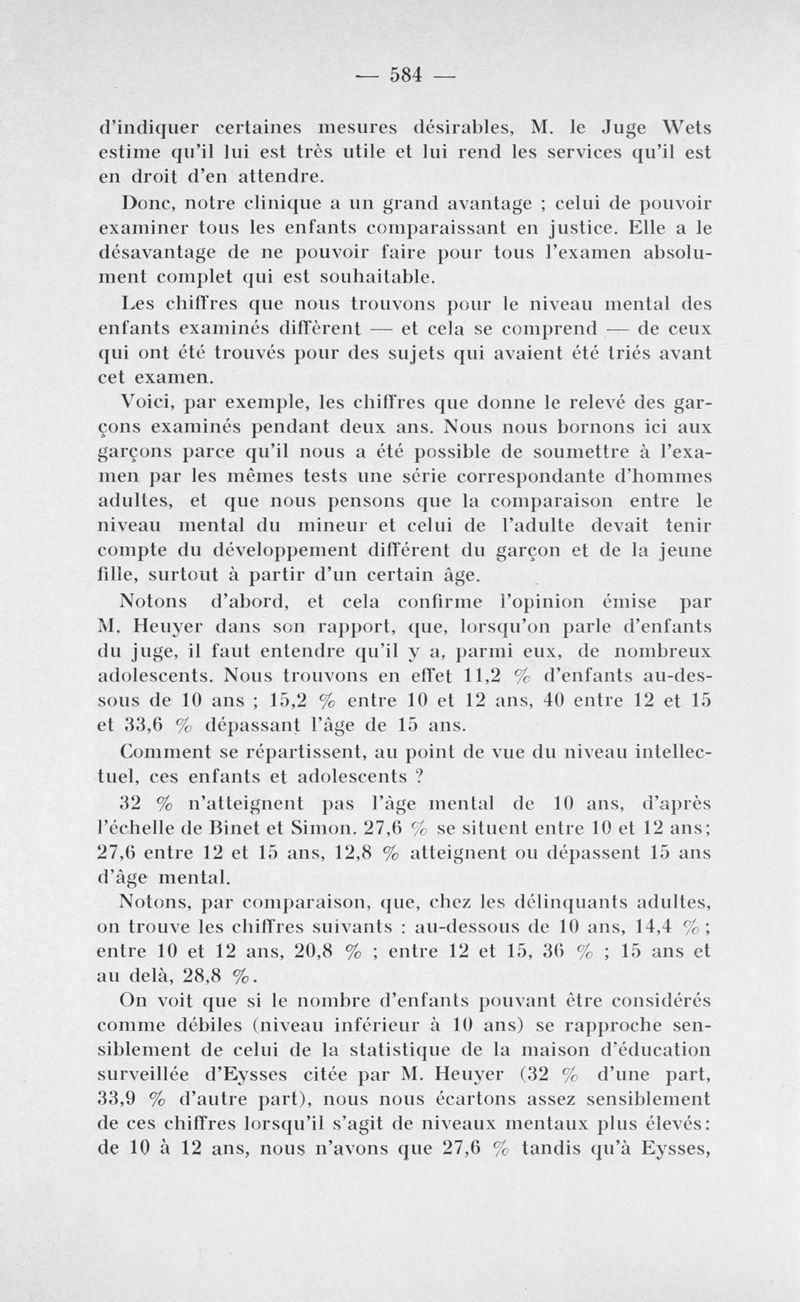 — 584 —

d'indiquer certaines mesures désirables, M. le Juge Wets estime qu'il lui est très utile et lui rend les services qu'il est en droit d'en attendre.

Donc, notre clinique a un grand avantage ; celui de pouvoir examiner tous les enfants comparaissant en justice. Elle a le désavantage de ne pouvoir faire pour tous l'examen absolument complet qui est souhaitable.

Les chiffres que nous trouvons pour le niveau mental des enfants examinés diffèrent — et cela se comprend — de ceux qui ont été trouvés pour des sujets qui avaient été triés avant cet examen.

Voici, par exemple, les chiffres que donne le relevé des garçons examinés pendant deux ans. Nous nous bornons ici aux garçons parce qu'il nous a été possible de soumettre à l'examen par les mêmes tests une série correspondante d'hommes adultes, et que nous pensons que la comparaison entre le niveau mental du mineur et celui de l'adulte devait tenir compte du développement différent du garçon et de la jeune fille, surtout à partir d'un certain âge.

Notons d'abord, et cela confirme l'opinion émise par M. Heuyer dans son rapport, que, lorsqu'on parle d'enfants du juge, il faut entendre qu'il y a, parmi eux, de nombreux adolescents. Nous trouvons en effet 11,2 % d'enfants au-dessous de 10 ans ; 15,2 % entre 10 et 12 ans, 40 entre 12 et 15 et 33,6 % dépassant l'âge de 15 ans.

Comment se répartissent, au point de vue du niveau intellectuel, ces enfants et adolescents ?

32 % n'atteignent pas l'âge mental de 10 ans, d'après l'échelle de Binet et Simon. 27,6 % se situent entre 10 et 12 ans; 27,6 entre 12 et 15 ans, 12,8 % atteignent ou dépassent 15 ans d'âge mental.

Notons, par comparaison, que, chez les délinquants adultes, on trouve les chiffres suivants : au-dessous de 10 ans, 14,4 % ; entre 10 et 12 ans, 20,8 % ; entre 12 et 15, 36 % ; 15 ans et au delà, 28,8 %.

On voit que si le nombre d'enfants pouvant être considérés comme débiles (niveau inférieur à 10 ans) se rapproche sensiblement de celui de la statistique de la maison d'éducation surveillée d'Eysses citée par M. Heuyer (32 % d'une part, 33,9 % d'autre part), nous nous écartons assez sensiblement de ces chiffres lorsqu'il s'agit de niveaux mentaux plus élevés: de 10 à 12 ans, nous n'avons que 27,6 % tandis qu'à Eysses,